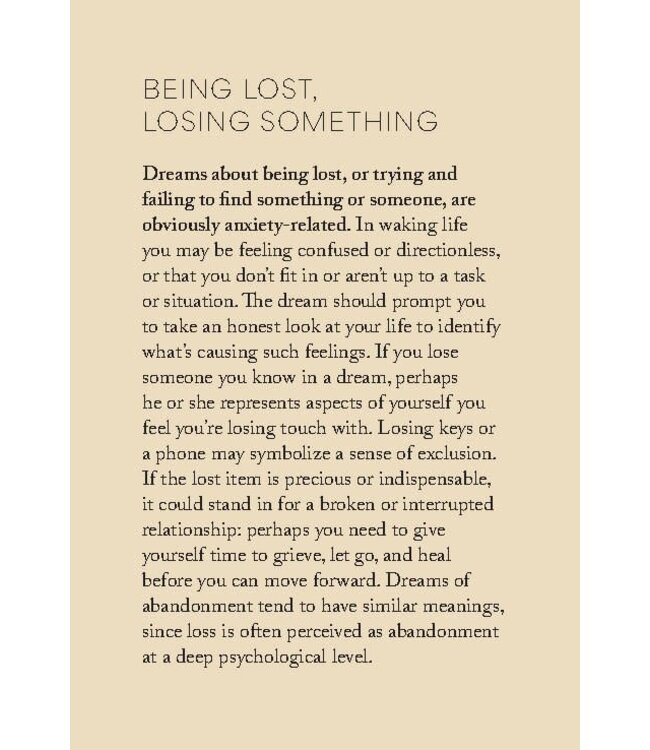 BEING LOST,
LOSING SOMETHING

Dreams about being lost, or trying and failing to find something or someone, are obviously anxiety-related. In waking life you may be feeling confused or directionless, or that you don't fit in or aren't up to a task or situation. The dream should prompt you to take an honest look at your life to identify what's causing such feelings. If you lose someone you know in a dream, perhaps he or she represents aspects of yourself you feel you're losing touch with. Losing keys or a phone may symbolize a sense of exclusion. If the lost item is precious or indispensable, it could stand in for a broken or interrupted relationship: perhaps you need to give yourself time to grieve, let go, and heal before you can move forward. Dreams of abandonment tend to have similar meanings, since loss is often perceived as abandonment at a deep psychological level.